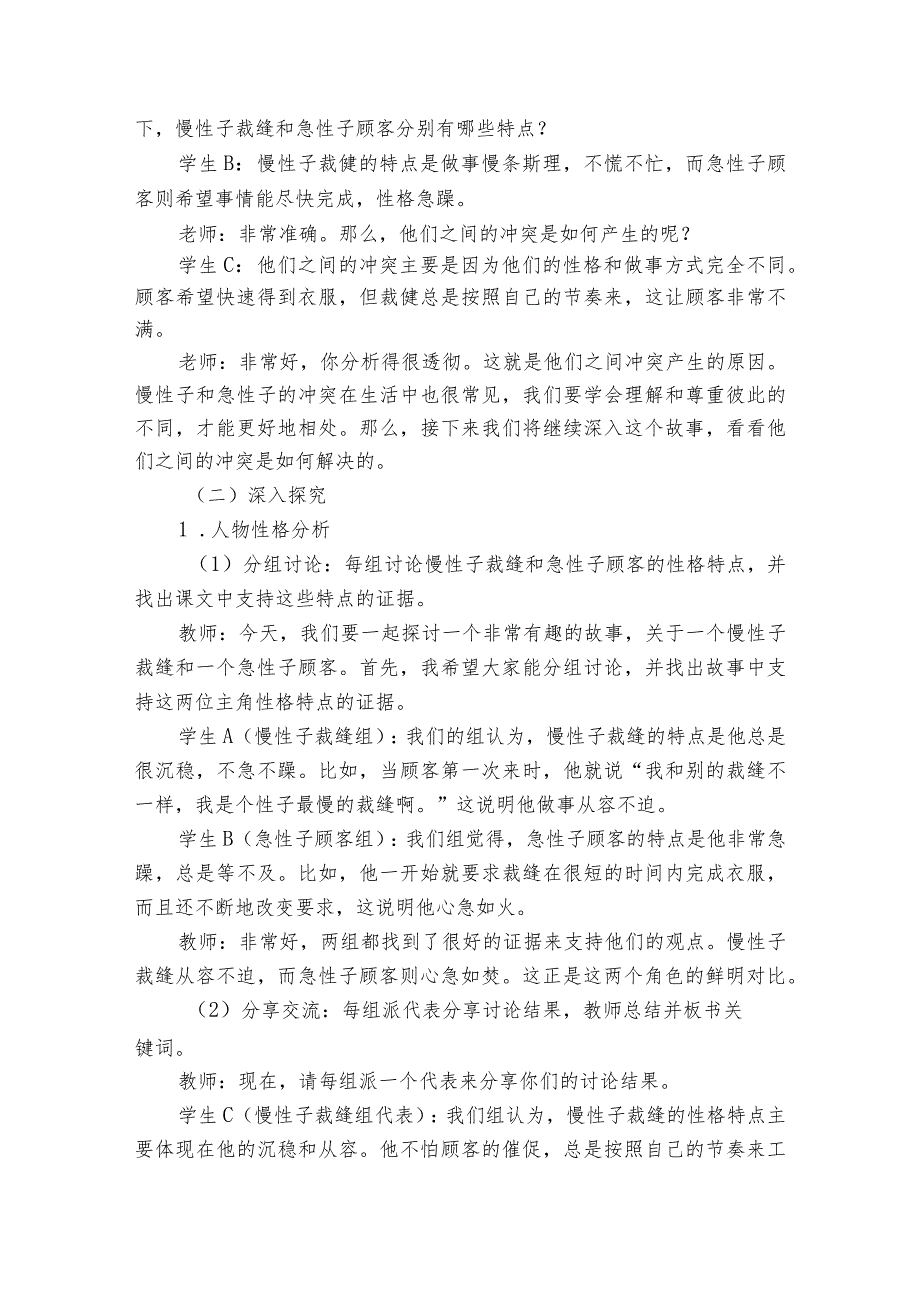 下，慢性子裁缝和急性子顾客分别有哪些特点？

学生B：慢性子裁健的特点是做事慢条斯理，不慌不忙，而急性子顾客则希望事情能尽快完成，性格急躁。

老师：非常准确。那么，他们之间的冲突是如何产生的呢？

学生C：他们之间的冲突主要是因为他们的性格和做事方式完全不同。顾客希望快速得到衣服，但裁健总是按照自己的节奏来，这让顾客非常不满。

老师：非常好，你分析得很透彻。这就是他们之间冲突产生的原因。慢性子和急性子的冲突在生活中也很常见，我们要学会理解和尊重彼此的不同，才能更好地相处。那么，接下来我们将继续深入这个故事，看看他们之间的冲突是如何解决的。

（二）深入探究

1．人物性格分析

（1）分组讨论：每组讨论慢性子裁缝和急性子顾客的性格特点，并找出课文中支持这些特点的证据。

教师：今天，我们要一起探讨一个非常有趣的故事，关于一个慢性子裁缝和一个急性子顾客。首先，我希望大家能分组讨论，并找出故事中支持这两位主角性格特点的证据。

学生A（慢性子裁缝组）：我们的组认为，慢性子裁缝的特点是他总是很沉稳，不急不躁。比如，当顾客第一次来时，他就说“我和别的裁缝不一样，我是个性子最慢的裁缝啊。”这说明他做事从容不迫。

学生B（急性子顾客组）：我们组觉得，急性子顾客的特点是他非常急躁，总是等不及。比如，他一开始就要求裁缝在很短的时间内完成衣服，而且还不断地改变要求，这说明他心急如火。

教师：非常好，两组都找到了很好的证据来支持他们的观点。慢性子裁缝从容不迫，而急性子顾客则心急如焚。这正是这两个角色的鲜明对比。

（2）分享交流：每组派代表分享讨论结果，教师总结并板书关键词。

教师：现在，请每组派一个代表来分享你们的讨论结果。

学生C（慢性子裁缝组代表）：我们组认为，慢性子裁缝的性格特点主要体现在他的沉稳和从容。他不怕顾客的催促，总是按照自己的节奏来工